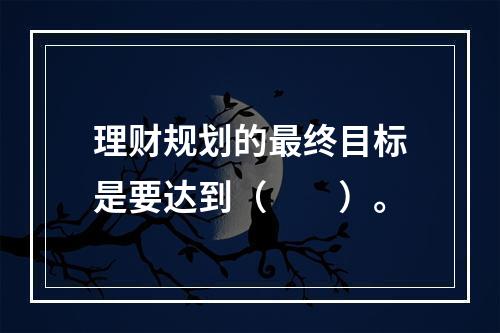 理财规划的最终目标是要达到（　　）。